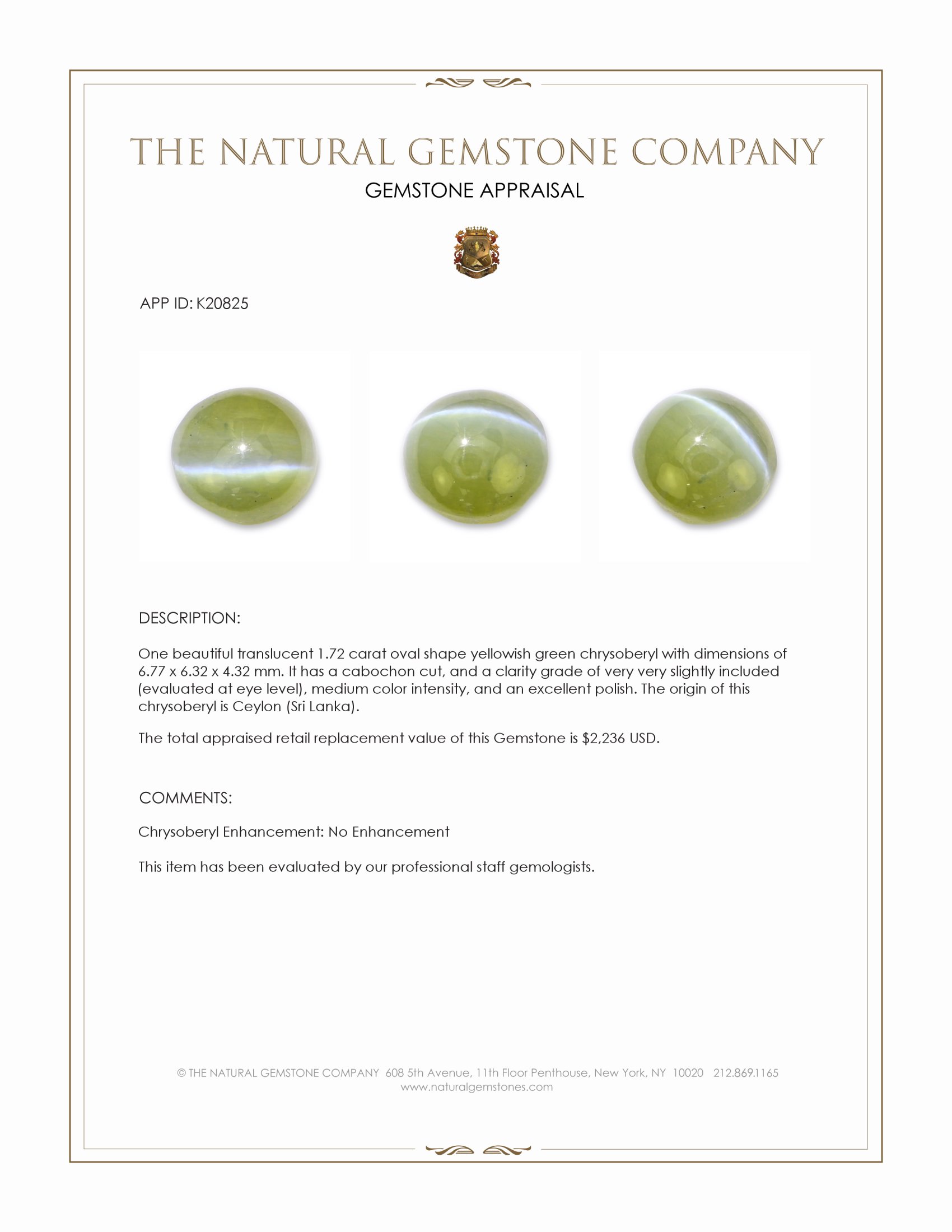 THE NATURAL GEMSTONE COMPANY
GEMSTONE APPRAISAL

APP ID: K20825

DESCRIPTION:

One beautiful translucent 1.72 carat oval shape yellowish green chrysoberyl with dimensions of 6.77 x 6.32 x 4.32 mm. It has a cabochon cut, and a clarity grade of very very slightly included (evaluated at eye level), medium color intensity, and an excellent polish. The origin of this chrysoberyl is Ceylon (Sri Lanka).

The total appraised retail replacement value of this Gemstone is $2,236 USD.

COMMENTS:

Chrysoberyl Enhancement: No Enhancement

This item has been evaluated by our professional staff gemologists.

© THE NATURAL GEMSTONE COMPANY 608 5th Avenue, 11th Floor Penthouse, New York, NY 10020 212.869.1165
www.naturalgemstones.com